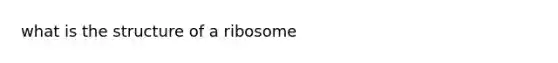 what is the structure of a ribosome